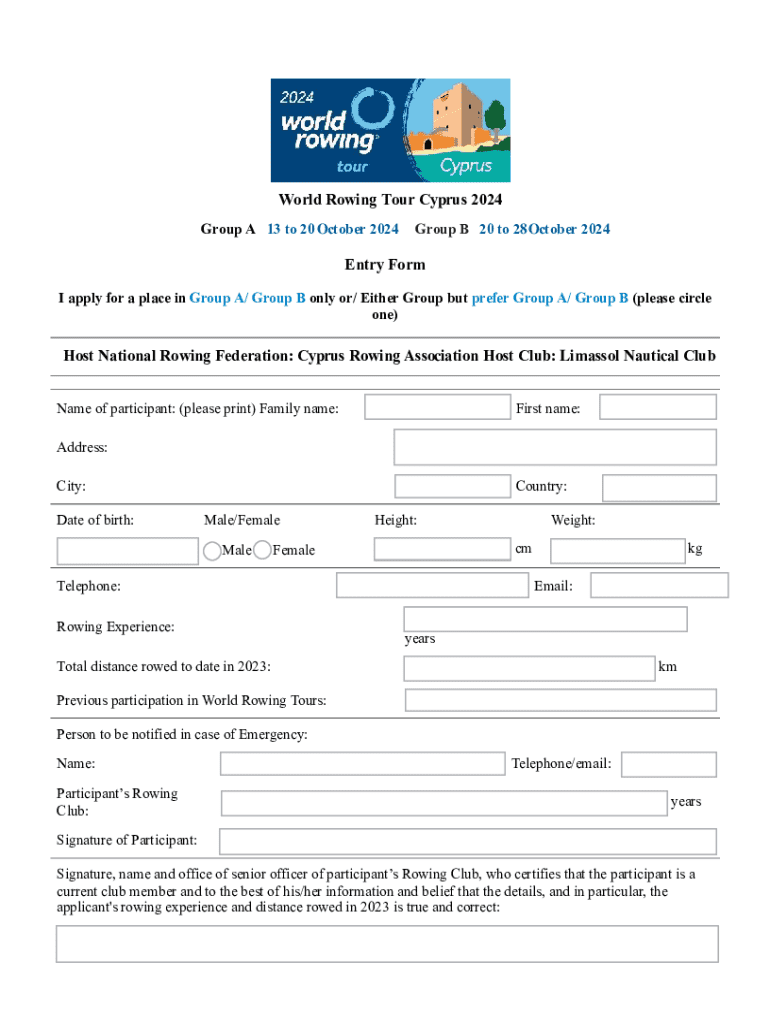 2024 world rowing tour Cyprus

World Rowing Tour Cyprus 2024

Group A 13 to 20 October 2024 Group B 20 to 28 October 2024

Entry Form

I apply for a place in Group A/ Group B only or/ Either Group but prefer Group A/ Group B (please circle one)

Host National Rowing Federation: Cyprus Rowing Association Host Club: Limassol Nautical Club

Name of participant: (please print) Family name: First name:

Address:

City: Country:

Date of birth: Male/Female Height: Weight:

Male Female cm kg

Telephone: Email:

Rowing Experience: years

Total distance rowed to date in 2023: km

Previous participation in World Rowing Tours:

Person to be notified in case of Emergency:

Name: Telephone/email:

Participant's Rowing Club: years

Signature of Participant:

Signature, name and office of senior officer of participant's Rowing Club, who certifies that the participant is a current club member and to the best of his/her information and belief that the details, and in particular, the applicant's rowing experience and distance rowed in 2023 is true and correct: